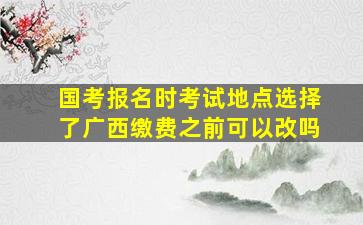 国考报名时考试地点选择了广西缴费之前可以改吗